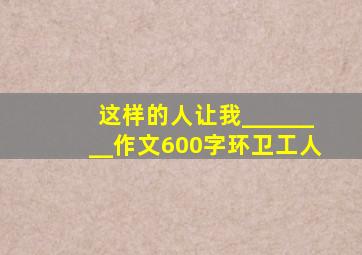 这样的人让我________作文600字环卫工人